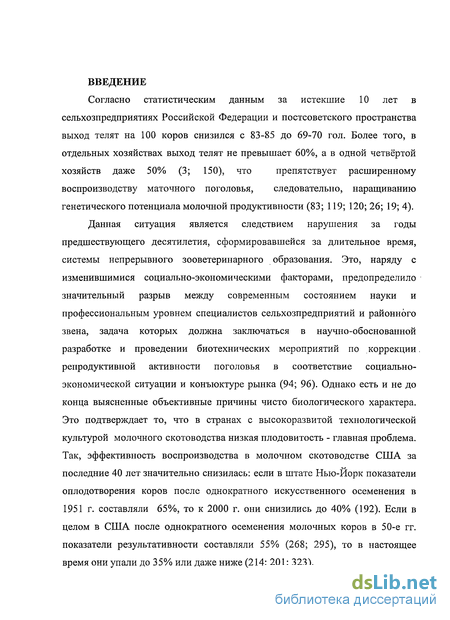 ВВЕДЕНИЕ

Согласно статистическим данным за истекшие 10 лет в сельхозпредприятиях Российской Федерации и постсоветского пространства выход телят на 100 коров снизился с 83-85 до 69-70 гол. Более того, в отдельных хозяйствах выход телят не превышает 60%, а в одной четвёртой хозяйств даже 50% (3; 150), что препятствует расширенному воспроизводству маточного поголовья, следовательно, наращиванию генетического потенциала молочной продуктивности (83; 119; 120; 26; 19; 4).

Данная ситуация является следствием нарушения за годы предшествующего десятилетия, сформировавшейся за длительное время, системы непрерывного зооветеринарного образования. Это, наряду с изменившимися социально-экономическими факторами, предопределило значительный разрыв между современным состоянием науки и профессиональным уровнем специалистов сельхозпредприятий и районного звена, задача которых должна заключаться в научно-обоснованной разработке и проведении биотехнических мероприятий по коррекции репродуктивной активности поголовья в соответствие социально-экономической ситуации и конъюктуре рынка (94; 96). Однако есть и не до конца выясненные объективные причины чисто биологического характера. Это подтверждает то, что в странах с высокоразвитой технологической культурой молочного скотоводства низкая плодовитость - главная проблема. Так, эффективность воспроизводства в молочном скотоводстве США за последние 40 лет значительно снизилась: если в штате Нью-Йорк показатели оплодотворения коров после однократного искусственного осеменения в 1951 г. составляли 65%, то к 2000 г. они снизились до 40% (192). Если в целом в США после однократного осеменения молочных коров в 50-е гг. показатели результативности составляли 55% (268; 295), то в настоящее время они упали до 35% или даже ниже (214; 201; 323).

dsLib.net
библиотека диссертаций